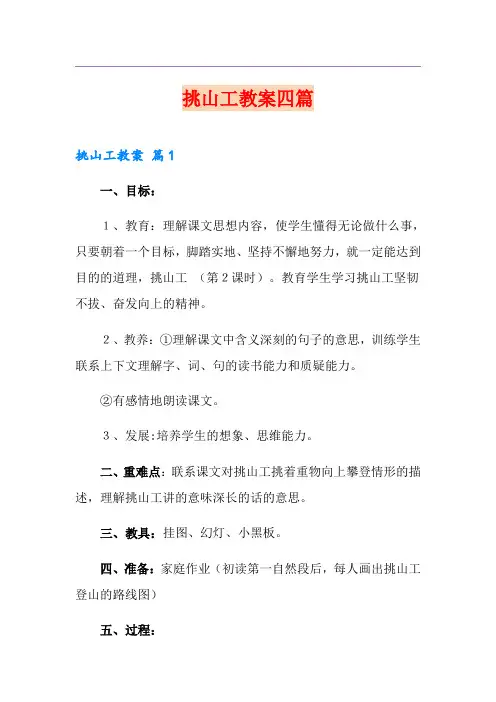 挑山工教案四篇

挑山工教案 篇1

一、目标：

1、教育：理解课文思想内容，使学生懂得无论做什么事，只要朝着一个目标，脚踏实地、坚持不懈地努力，就一定能达到目的的道理，挑山工 （第2课时）。教育学生学习挑山工坚韧不拔、奋发向上的精神。

2、教养：①理解课文中含义深刻的句子的意思，训练学生联系上下文理解字、词、句的读书能力和质疑能力。

②有感情地朗读课文。

3、发展：培养学生的想象、思维能力。

二、重难点：联系课文对挑山工挑着重物向上攀登情形的描述，理解挑山工讲的意味深长的话的意思。

三、教具：挂图、幻灯、小黑板。

四、准备：家庭作业（初读第一自然段后，每人画出挑山工登山的路线图）

五、过程：